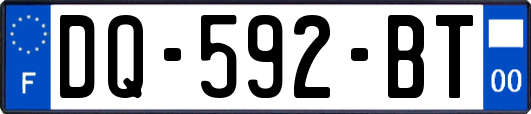 F
DQ-592-BT
00